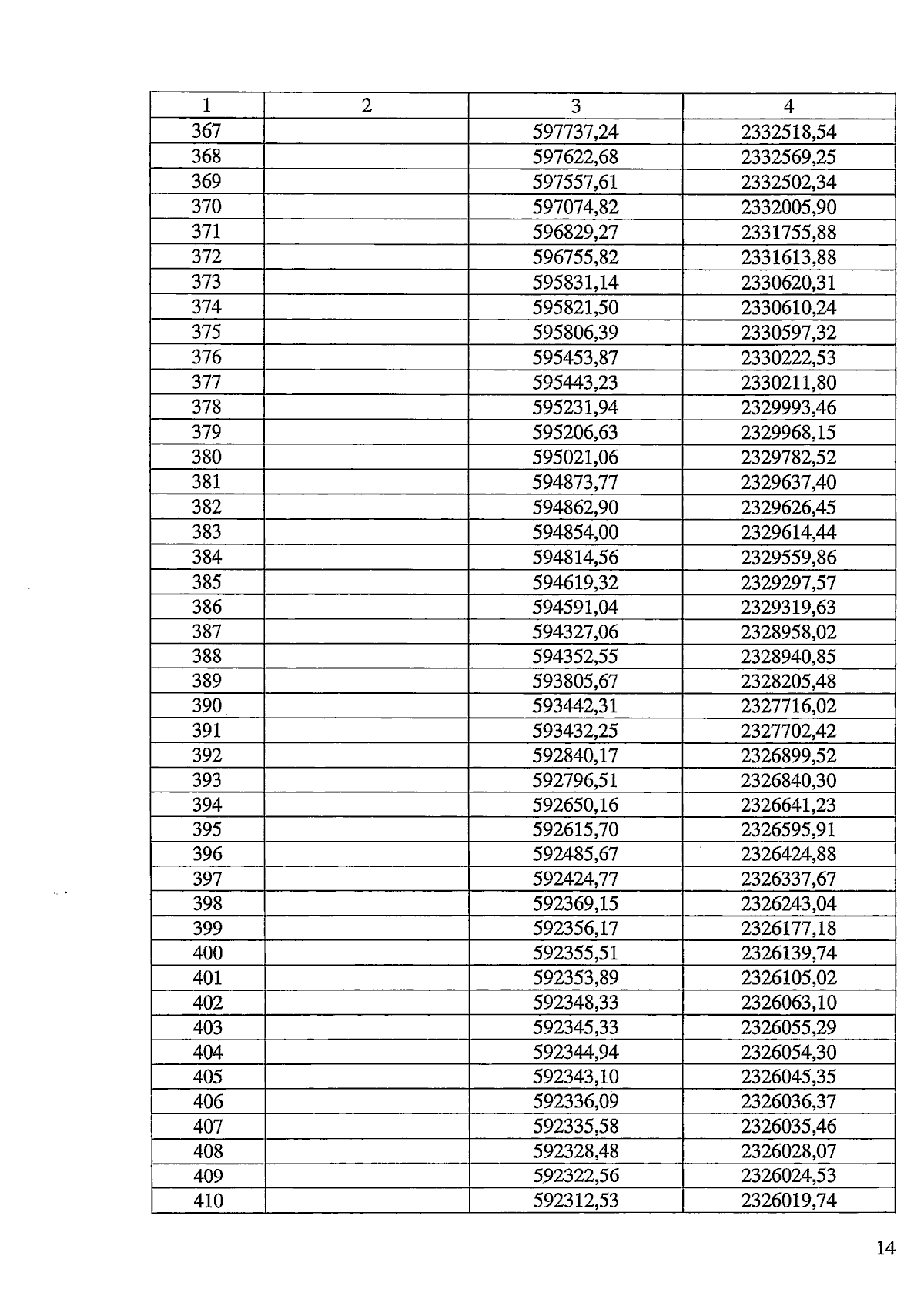 | 1 | 2 | 3 | 4 |
|---|---|---|---|
| 367 |  | 597737,24 | 2332518,54 |
| 368 |  | 597622,68 | 2332569,25 |
| 369 |  | 597557,61 | 2332502,34 |
| 370 |  | 597074,82 | 2332005,90 |
| 371 |  | 596829,27 | 2331755,88 |
| 372 |  | 596755,82 | 2331613,88 |
| 373 |  | 595831,14 | 2330620,31 |
| 374 |  | 595821,50 | 2330610,24 |
| 375 |  | 595806,39 | 2330597,32 |
| 376 |  | 595453,87 | 2330222,53 |
| 377 |  | 595443,23 | 2330211,80 |
| 378 |  | 595231,94 | 2329993,46 |
| 379 |  | 595206,63 | 2329968,15 |
| 380 |  | 595021,06 | 2329782,52 |
| 381 |  | 594873,77 | 2329637,40 |
| 382 |  | 594862,90 | 2329626,45 |
| 383 |  | 594854,00 | 2329614,44 |
| 384 |  | 594814,56 | 2329559,86 |
| 385 |  | 594619,32 | 2329297,57 |
| 386 |  | 594591,04 | 2329319,63 |
| 387 |  | 594327,06 | 2328958,02 |
| 388 |  | 594352,55 | 2328940,85 |
| 389 |  | 593805,67 | 2328205,48 |
| 390 |  | 593442,31 | 2327716,02 |
| 391 |  | 593432,25 | 2327702,42 |
| 392 |  | 592840,17 | 2326899,52 |
| 393 |  | 592796,51 | 2326840,30 |
| 394 |  | 592650,16 | 2326641,23 |
| 395 |  | 592615,70 | 2326595,91 |
| 396 |  | 592485,67 | 2326424,88 |
| 397 |  | 592424,77 | 2326337,67 |
| 398 |  | 592369,15 | 2326243,04 |
| 399 |  | 592356,17 | 2326177,18 |
| 400 |  | 592355,51 | 2326139,74 |
| 401 |  | 592353,89 | 2326105,02 |
| 402 |  | 592348,33 | 2326063,10 |
| 403 |  | 592345,33 | 2326055,29 |
| 404 |  | 592344,94 | 2326054,30 |
| 405 |  | 592343,10 | 2326045,35 |
| 406 |  | 592336,09 | 2326036,37 |
| 407 |  | 592335,58 | 2326035,46 |
| 408 |  | 592328,48 | 2326028,07 |
| 409 |  | 592322,56 | 2326024,53 |
| 410 |  | 592312,53 | 2326019,74 |

14